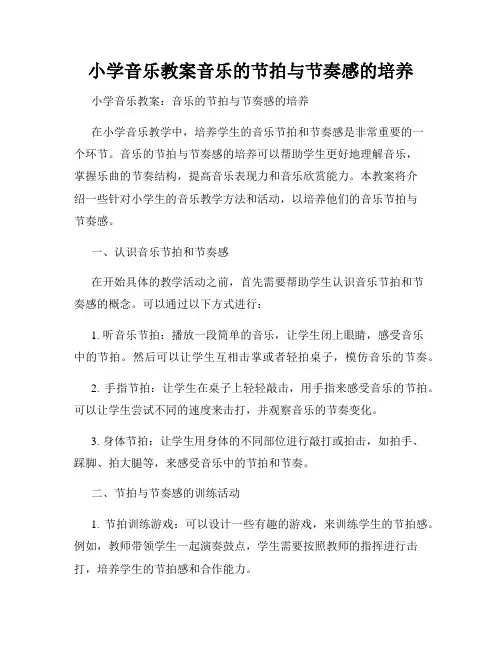 小学音乐教案音乐的节拍与节奏感的培养

小学音乐教案：音乐的节拍与节奏感的培养

在小学音乐教学中，培养学生的音乐节拍和节奏感是非常重要的一个环节。音乐的节拍与节奏感的培养可以帮助学生更好地理解音乐，掌握乐曲的节奏结构，提高音乐表现力和音乐欣赏能力。本教案将介绍一些针对小学生的音乐教学方法和活动，以培养他们的音乐节拍与节奏感。

一、认识音乐节拍和节奏感

在开始具体的教学活动之前，首先需要帮助学生认识音乐节拍和节奏感的概念。可以通过以下方式进行：

1. 听音乐节拍：播放一段简单的音乐，让学生闭上眼睛，感受音乐中的节拍。然后可以让学生互相击掌或者轻拍桌子，模仿音乐的节奏。

2. 手指节拍：让学生在桌子上轻轻敲击，用手指来感受音乐的节拍。可以让学生尝试不同的速度来击打，并观察音乐的节奏变化。

3. 身体节拍：让学生用身体的不同部位进行敲打或拍击，如拍手、踩脚、拍大腿等，来感受音乐中的节拍和节奏。

二、节拍与节奏感的训练活动

1. 节拍训练游戏：可以设计一些有趣的游戏，来训练学生的节拍感。例如，教师带领学生一起演奏鼓点，学生需要按照教师的指挥进行击打，培养学生的节拍感和合作能力。